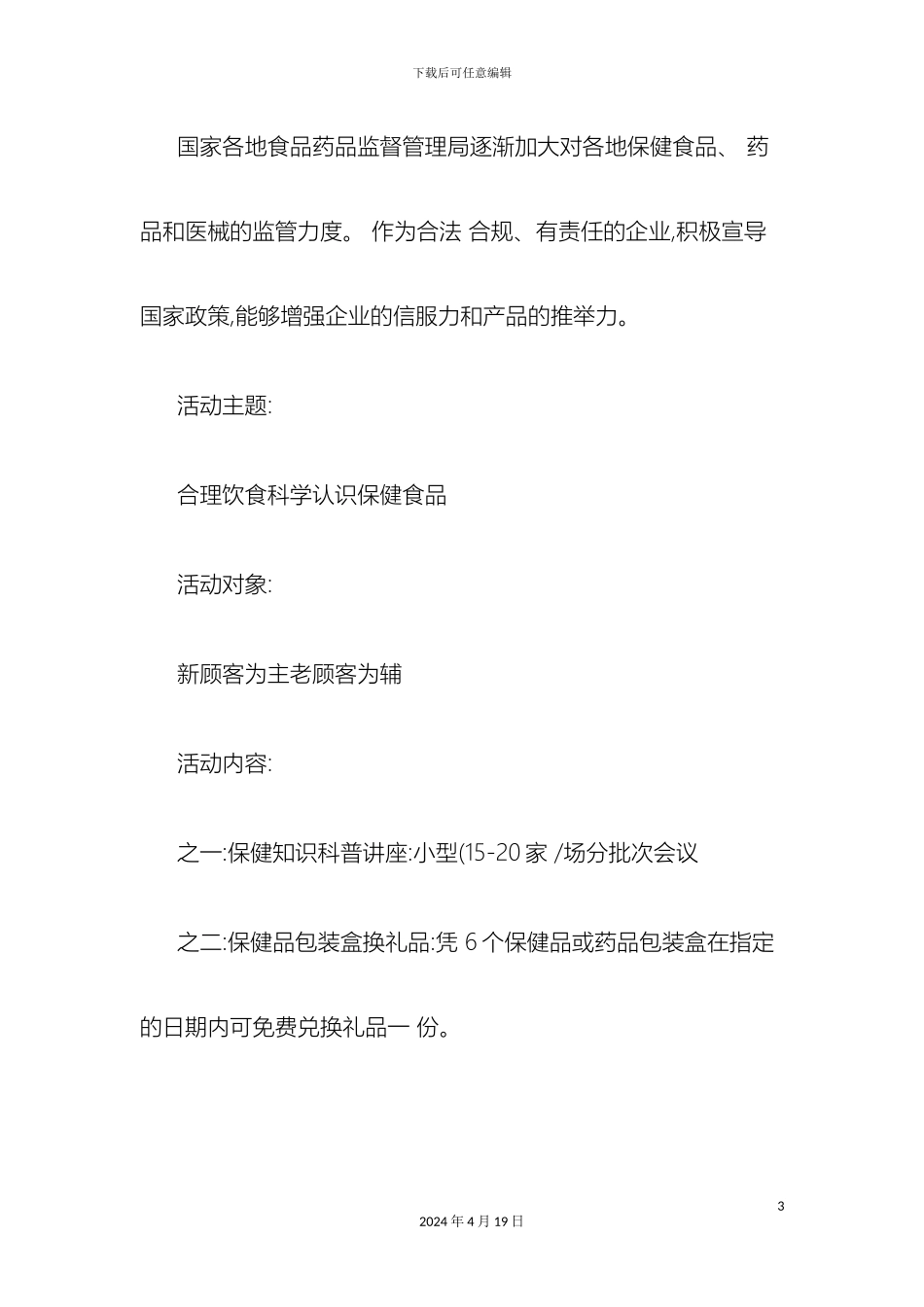 下载后可任意编辑

国家各地食品药品监督管理局逐渐加大对各地保健食品、 药品和医械的监管力度。 作为合法 合规、有责任的企业,积极宣导国家政策,能够增强企业的信服力和产品的推举力。

活动主题:

合理饮食科学认识保健食品

活动对象:

新顾客为主老顾客为辅

活动内容:

之一:保健知识科普讲座:小型(15-20 家 /场分批次会议

之二:保健品包装盒换礼品:凭 6 个保健品或药品包装盒在指定的日期内可免费兑换礼品一 份。

3

2024 年 4 月 19 日